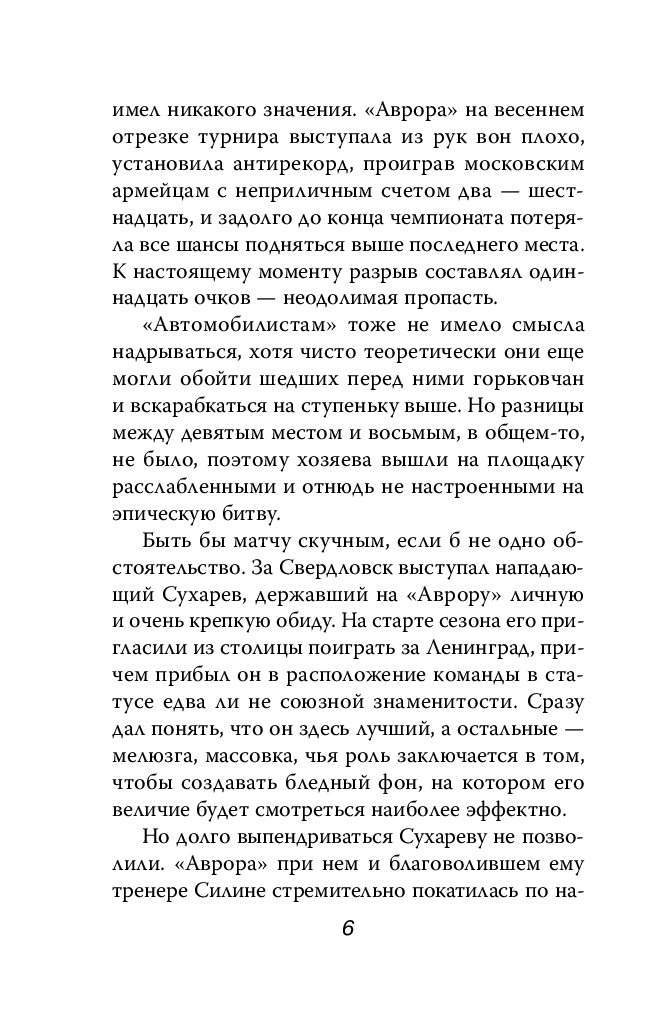 имел никакого значения. «Аврора» на весеннем отрезке турнира выступала из рук вон плохо, установила антирекорд, проиграв московским армейцам с неприличным счетом два — шестнадцать, и задолго до конца чемпионата потеряла все шансы подняться выше последнего места. К настоящему моменту разрыв составлял одиннадцать очков — неодолимая пропасть.

«Автомобилистам» тоже не имело смысла надрываться, хотя чисто теоретически они еще могли обойти шедших перед ними горьковчан и вскарабкаться на ступеньку выше. Но разницы между девятым местом и восьмым, в общем-то, не было, поэтому хозяева вышли на площадку расслабленными и отнюдь не настроенными на эпическую битву.

Быть бы матчу скучным, если б не одно обстоятельство. За Свердловск выступал нападающий Сухарев, державший на «Аврору» личную и очень крепкую обиду. На старте сезона его пригласили из столицы поиграть за Ленинград, причем прибыл он в расположение команды в статусе едва ли не союзной знаменитости. Сразу дал понять, что он здесь лучший, а остальные — мелюзга, массовка, чья роль заключается в том, чтобы создавать бледный фон, на котором его величие будет смотреться наиболее эффектно.

Но долго выпендриваться Сухареву не позволили. «Аврора» при нем и благоволившем ему тренере Силине стремительно покатилась по на-

6